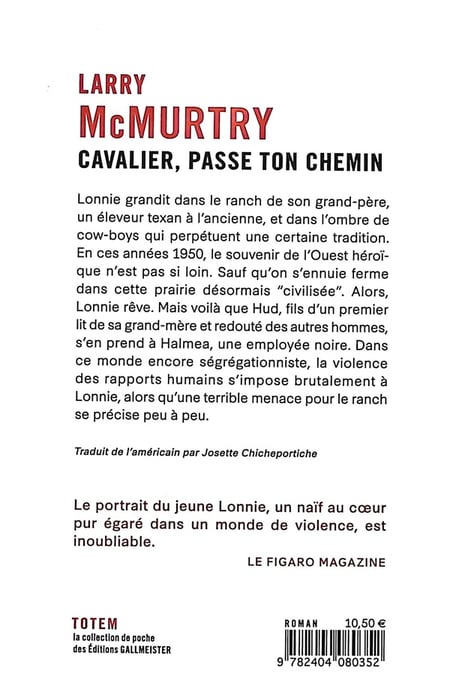 LARRY
McMURTRY
CAVALIER, PASSE TON CHEMIN

Lonnie grandit dans le ranch de son grand-père, un éleveur texan à l'ancienne, et dans l'ombre de cow-boys qui perpétuent une certaine tradition. En ces années 1950, le souvenir de l'Ouest héroïque n'est pas si loin. Sauf qu'on s'ennuie ferme dans cette prairie désormais "civilisée". Alors, Lonnie rêve. Mais voilà que Hud, fils d'un premier lit de sa grand-mère et redouté des autres hommes, s'en prend à Halmea, une employée noire. Dans ce monde encore ségrégationniste, la violence des rapports humains s'impose brutalement à Lonnie, alors qu'une terrible menace pour le ranch se précise peu à peu.

Traduit de l'américain par Josette Chicheportiche

Le portrait du jeune Lonnie, un naïf au cœur pur égaré dans un monde de violence, est inoubliable.

LE FIGARO MAGAZINE

TOTEM
la collection de poche des Éditions GALLMEISTER

ROMAN 10,50 €

9 782404 080352